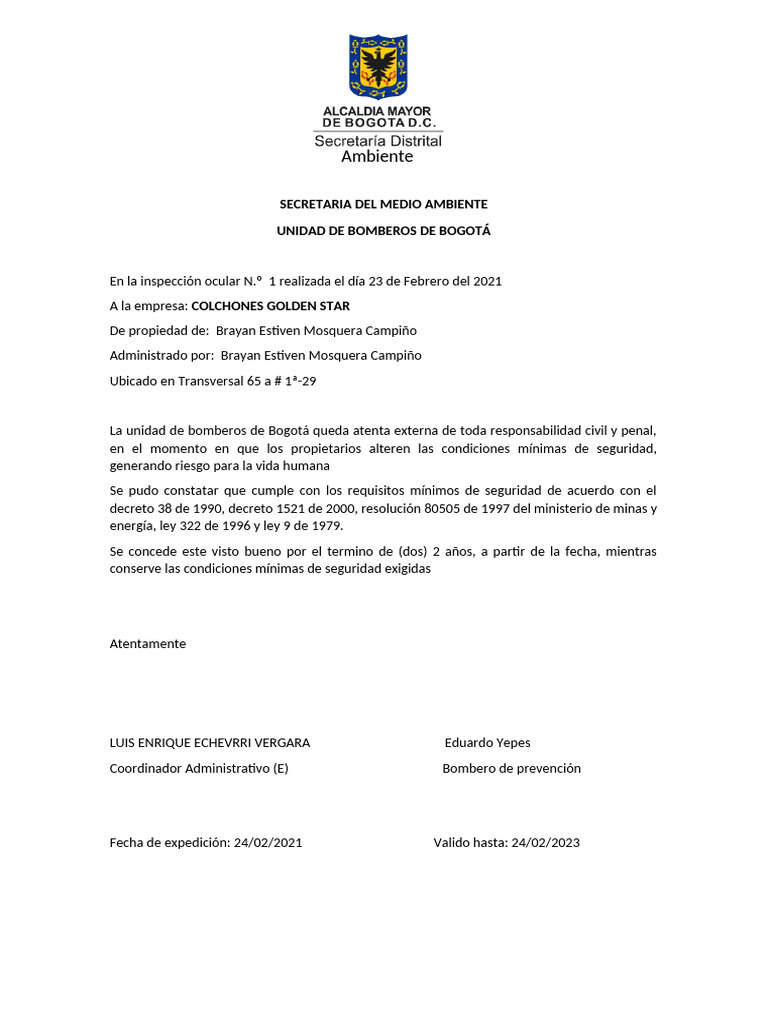 ALCALDIA MAYOR
DE BOGOTA D.C.
Secretaría Distrital
Ambiente

SECRETARIA DEL MEDIO AMBIENTE

UNIDAD DE BOMBEROS DE BOGOTÁ

En la inspección ocular N.º 1 realizada el día 23 de Febrero del 2021

A la empresa: COLCHONES GOLDEN STAR

De propiedad de: Brayan Estiven Mosquera Campiño

Administrado por: Brayan Estiven Mosquera Campiño

Ubicado en Transversal 65 a # 1ª-29

La unidad de bomberos de Bogotá queda atenta externa de toda responsabilidad civil y penal, en el momento en que los propietarios alteren las condiciones mínimas de seguridad, generando riesgo para la vida humana

Se pudo constatar que cumple con los requisitos mínimos de seguridad de acuerdo con el decreto 38 de 1990, decreto 1521 de 2000, resolución 80505 de 1997 del ministerio de minas y energía, ley 322 de 1996 y ley 9 de 1979.

Se concede este visto bueno por el termino de (dos) 2 años, a partir de la fecha, mientras conserve las condiciones mínimas de seguridad exigidas

Atentamente

LUIS ENRIQUE ECHEVRRI VERGARA

Coordinador Administrativo (E)

Eduardo Yepes

Bombero de prevención

Fecha de expedición: 24/02/2021

Valido hasta: 24/02/2023